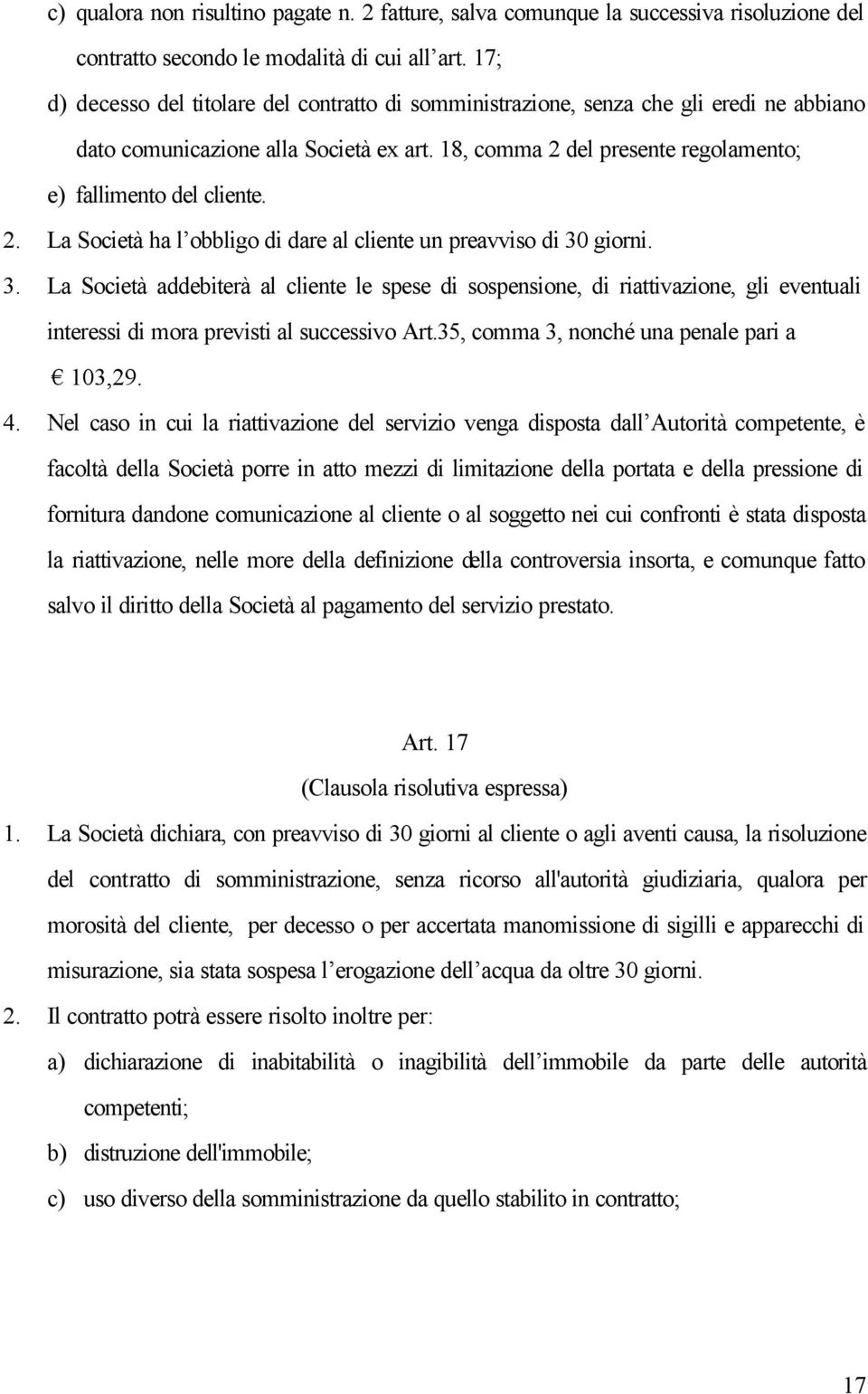 c) qualora non risultino pagate n. 2 fatture, salva comunque la successiva risoluzione del contratto secondo le modalità di cui all'art. 17;

d) decesso del titolare del contratto di somministrazione, senza che gli eredi ne abbiano dato comunicazione alla Società ex art. 18, comma 2 del presente regolamento;

e) fallimento del cliente.

2. La Società ha l'obbligo di dare al cliente un preavviso di 30 giorni.

3. La Società addebiterà al cliente le spese di sospensione, di riattivazione, gli eventuali interessi di mora previsti al successivo Art.35, comma 3, nonché una penale pari a € 103,29.

4. Nel caso in cui la riattivazione del servizio venga disposta dall'Autorità competente, è facoltà della Società porre in atto mezzi di limitazione della portata e della pressione di fornitura dandone comunicazione al cliente o al soggetto nei cui confronti è stata disposta la riattivazione, nelle more della definizione della controversia insorta, e comunque fatto salvo il diritto della Società al pagamento del servizio prestato.

Art. 17
(Clausola risolutiva espressa)

1. La Società dichiara, con preavviso di 30 giorni al cliente o agli aventi causa, la risoluzione del contratto di somministrazione, senza ricorso all'autorità giudiziaria, qualora per morosità del cliente, per decesso o per accertata manomissione di sigilli e apparecchi di misurazione, sia stata sospesa l'erogazione dell'acqua da oltre 30 giorni.

2. Il contratto potrà essere risolto inoltre per:

a) dichiarazione di inabitabilità o inagibilità dell'immobile da parte delle autorità competenti;

b) distruzione dell'immobile;

c) uso diverso della somministrazione da quello stabilito in contratto;

17